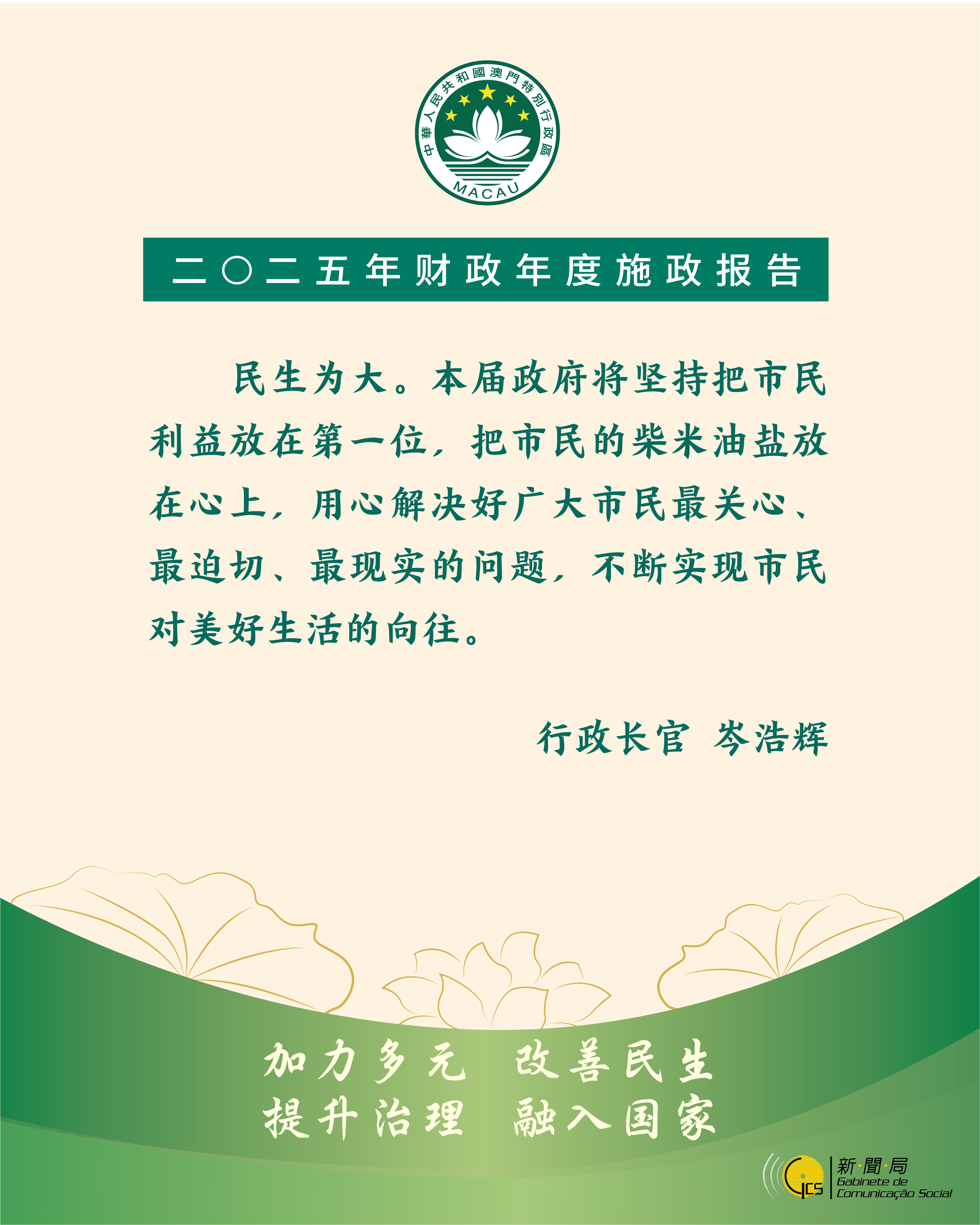 中華人民共和國澳門特別行政區
MACAU

二〇二五年财政年度施政报告

民生为大。本届政府将坚持把市民利益放在第一位，把市民的柴米油盐放在心上，用心解决好广大市民最关心、最迫切、最现实的问题，不断实现市民对美好生活的向往。

行政长官 岑浩辉

加力多元 改善民生
提升治理 融入国家

GCS
新·聞·局
Gabinete de
Comunicação Social